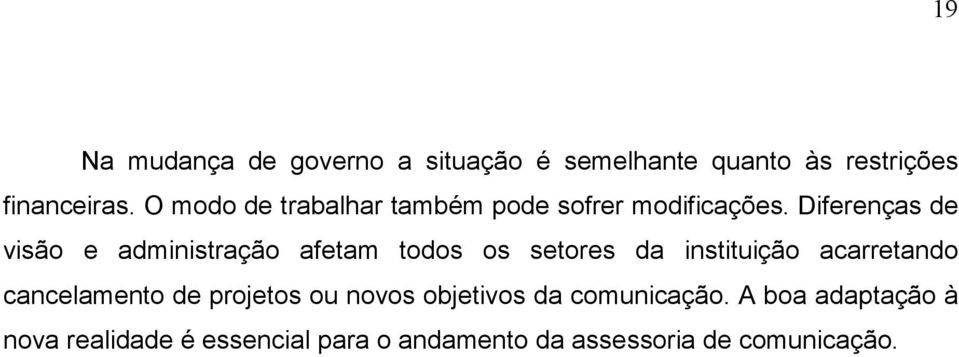 19

Na mudança de governo a situação é semelhante quanto às restrições financeiras. O modo de trabalhar também pode sofrer modificações. Diferenças de visão e administração afetam todos os setores da instituição acarretando cancelamento de projetos ou novos objetivos da comunicação. A boa adaptação à nova realidade é essencial para o andamento da assessoria de comunicação.